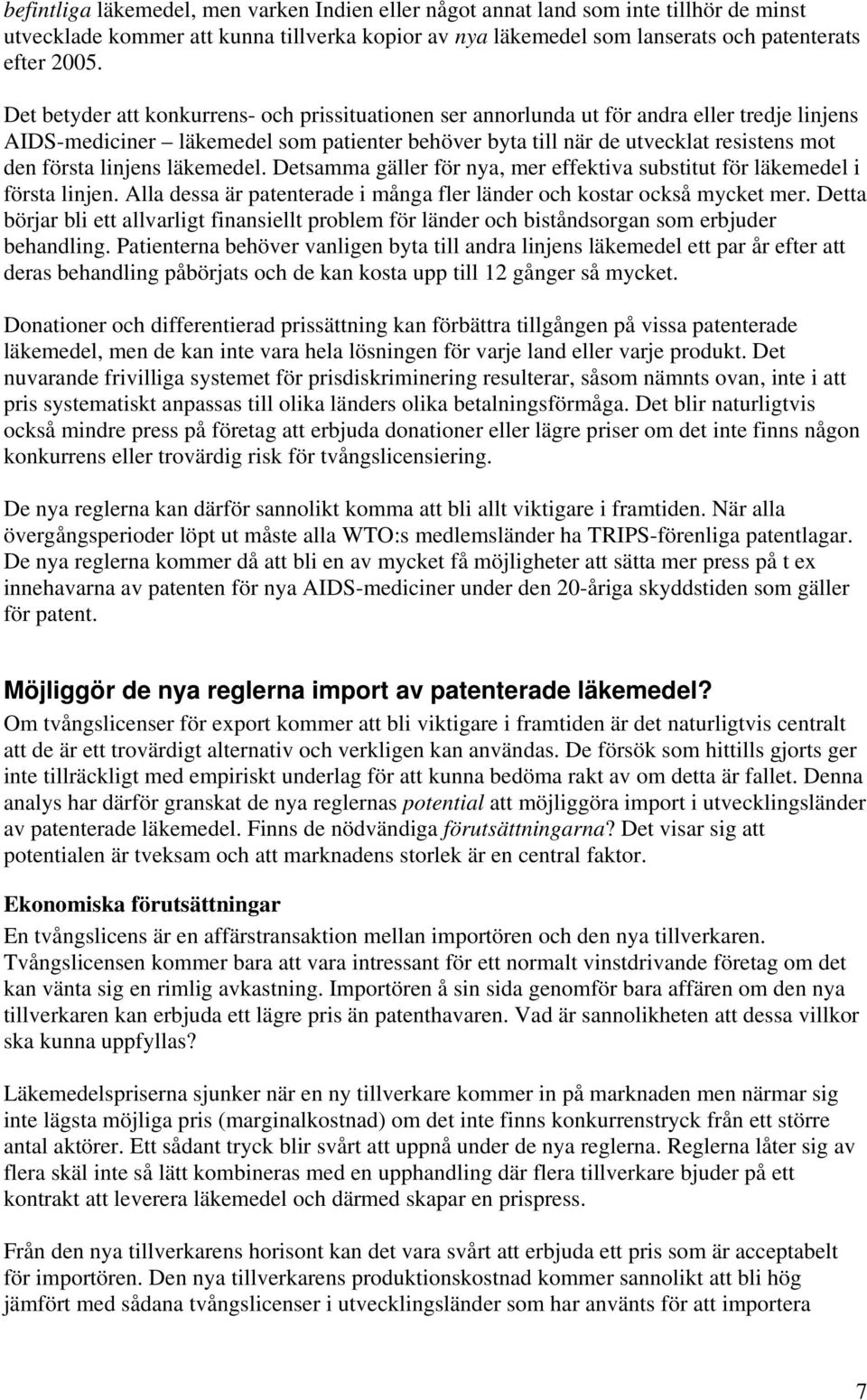 befintliga läkemedel, men varken Indien eller något annat land som inte tillhör de minst utvecklade kommer att kunna tillverka kopior av nya läkemedel som lanserats och patenterats efter 2005.

Det betyder att konkurrens- och prissituationen ser annorlunda ut för andra eller tredje linjens AIDS-mediciner – läkemedel som patienter behöver byta till när de utvecklat resistens mot den första linjens läkemedel. Detsamma gäller för nya, mer effektiva substitut för läkemedel i första linjen. Alla dessa är patenterade i många fler länder och kostar också mycket mer. Detta börjar bli ett allvarligt finansiellt problem för länder och biståndsorgan som erbjuder behandling. Patienterna behöver vanligen byta till andra linjens läkemedel ett par år efter att deras behandling påbörjats och de kan kosta upp till 12 gånger så mycket.

Donationer och differentierad prissättning kan förbättra tillgången på vissa patenterade läkemedel, men de kan inte vara hela lösningen för varje land eller varje produkt. Det nuvarande frivilliga systemet för prisdiskriminering resulterar, såsom nämnts ovan, inte i att pris systematiskt anpassas till olika länders olika betalningsförmåga. Det blir naturligtvis också mindre press på företag att erbjuda donationer eller lägre priser om det inte finns någon konkurrens eller trovärdig risk för tvångslicensiering.

De nya reglerna kan därför sannolikt komma att bli allt viktigare i framtiden. När alla övergångsperioder löpt ut måste alla WTO:s medlemsländer ha TRIPS-förenliga patentlagar. De nya reglerna kommer då att bli en av mycket få möjligheter att sätta mer press på t ex innehavarna av patenten för nya AIDS-mediciner under den 20-åriga skyddstiden som gäller för patent.

Möjliggör de nya reglerna import av patenterade läkemedel?
Om tvångslicenser för export kommer att bli viktigare i framtiden är det naturligtvis centralt att de är ett trovärdigt alternativ och verkligen kan användas. De försök som hittills gjorts ger inte tillräckligt med empiriskt underlag för att kunna bedöma rakt av om detta är fallet. Denna analys har därför granskat de nya reglernas potential att möjliggöra import i utvecklingsländer av patenterade läkemedel. Finns de nödvändiga förutsättningarna? Det visar sig att potentialen är tveksam och att marknadens storlek är en central faktor.

Ekonomiska förutsättningar
En tvångslicens är en affärstransaktion mellan importören och den nya tillverkaren. Tvångslicensen kommer bara att vara intressant för ett normalt vinstdrivande företag om det kan vänta sig en rimlig avkastning. Importören å sin sida genomför bara affären om den nya tillverkaren kan erbjuda ett lägre pris än patenthavaren. Vad är sannolikheten att dessa villkor ska kunna uppfyllas?

Läkemedelspriserna sjunker när en ny tillverkare kommer in på marknaden men närmar sig inte lägsta möjliga pris (marginalkostnad) om det inte finns konkurrenstryck från ett större antal aktörer. Ett sådant tryck blir svårt att uppnå under de nya reglerna. Reglerna låter sig av flera skäl inte så lätt kombineras med en upphandling där flera tillverkare bjuder på ett kontrakt att leverera läkemedel och därmed skapar en prispress.

Från den nya tillverkarens horisont kan det vara svårt att erbjuda ett pris som är acceptabelt för importören. Den nya tillverkarens produktionskostnad kommer sannolikt att bli hög jämfört med sådana tvångslicenser i utvecklingsländer som har använts för att importera

7